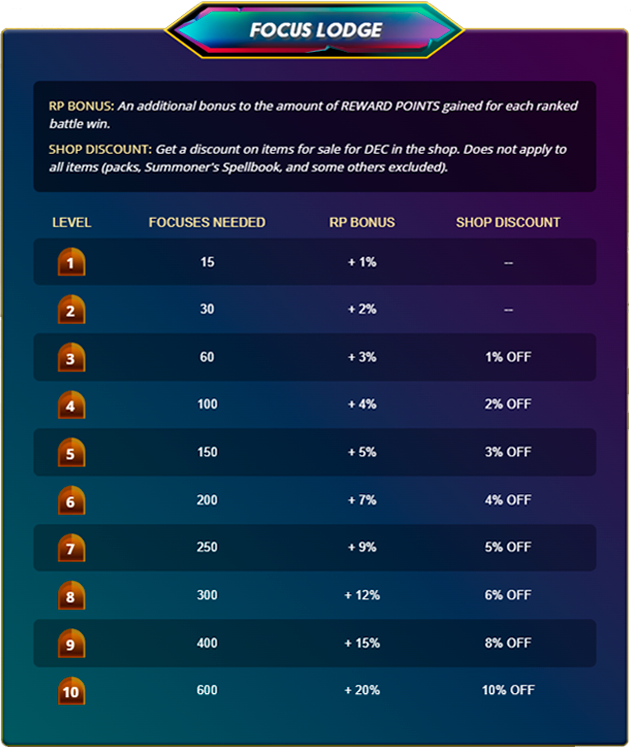 FOCUS LODGE

RP BONUS: An additional bonus to the amount of REWARD POINTS gained for each ranked battle win.

SHOP DISCOUNT: Get a discount on items for sale for DEC in the shop. Does not apply to all items (packs, Summoner's Spellbook, and some others excluded).

| LEVEL | FOCUSES NEEDED | RP BONUS | SHOP DISCOUNT |
|---|---|---|---|
| 1 | 15 | + 1% | -- |
| 2 | 30 | + 2% | -- |
| 3 | 60 | + 3% | 1% OFF |
| 4 | 100 | + 4% | 2% OFF |
| 5 | 150 | + 5% | 3% OFF |
| 6 | 200 | + 7% | 4% OFF |
| 7 | 250 | + 9% | 5% OFF |
| 8 | 300 | + 12% | 6% OFF |
| 9 | 400 | + 15% | 8% OFF |
| 10 | 600 | + 20% | 10% OFF |